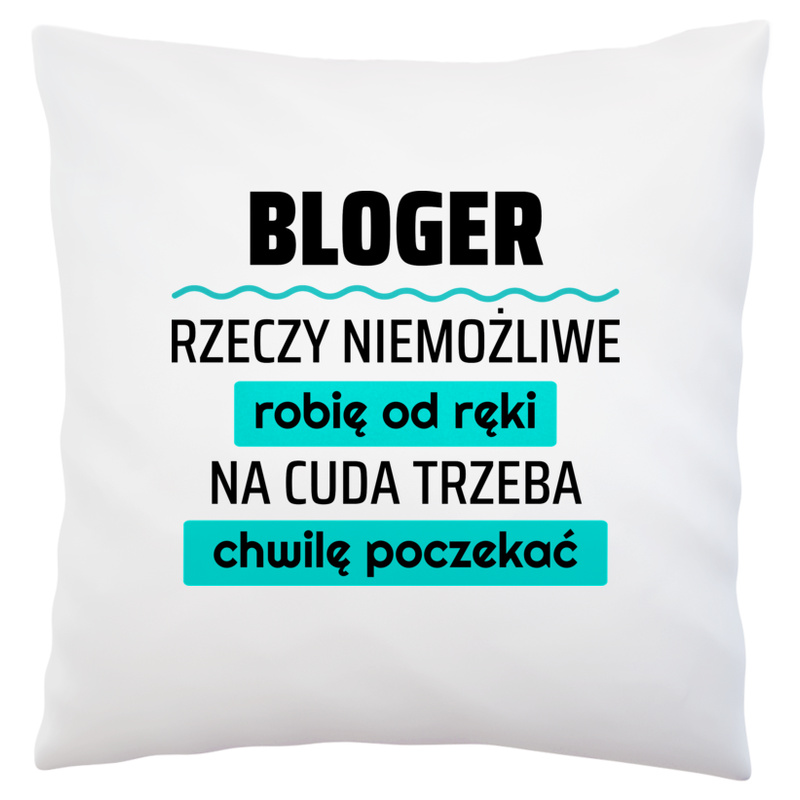 BLOGER

RZECZY NIEMOŻLIWE
robię od ręki
NA CUDA TRZEBA
chwilę poczekać